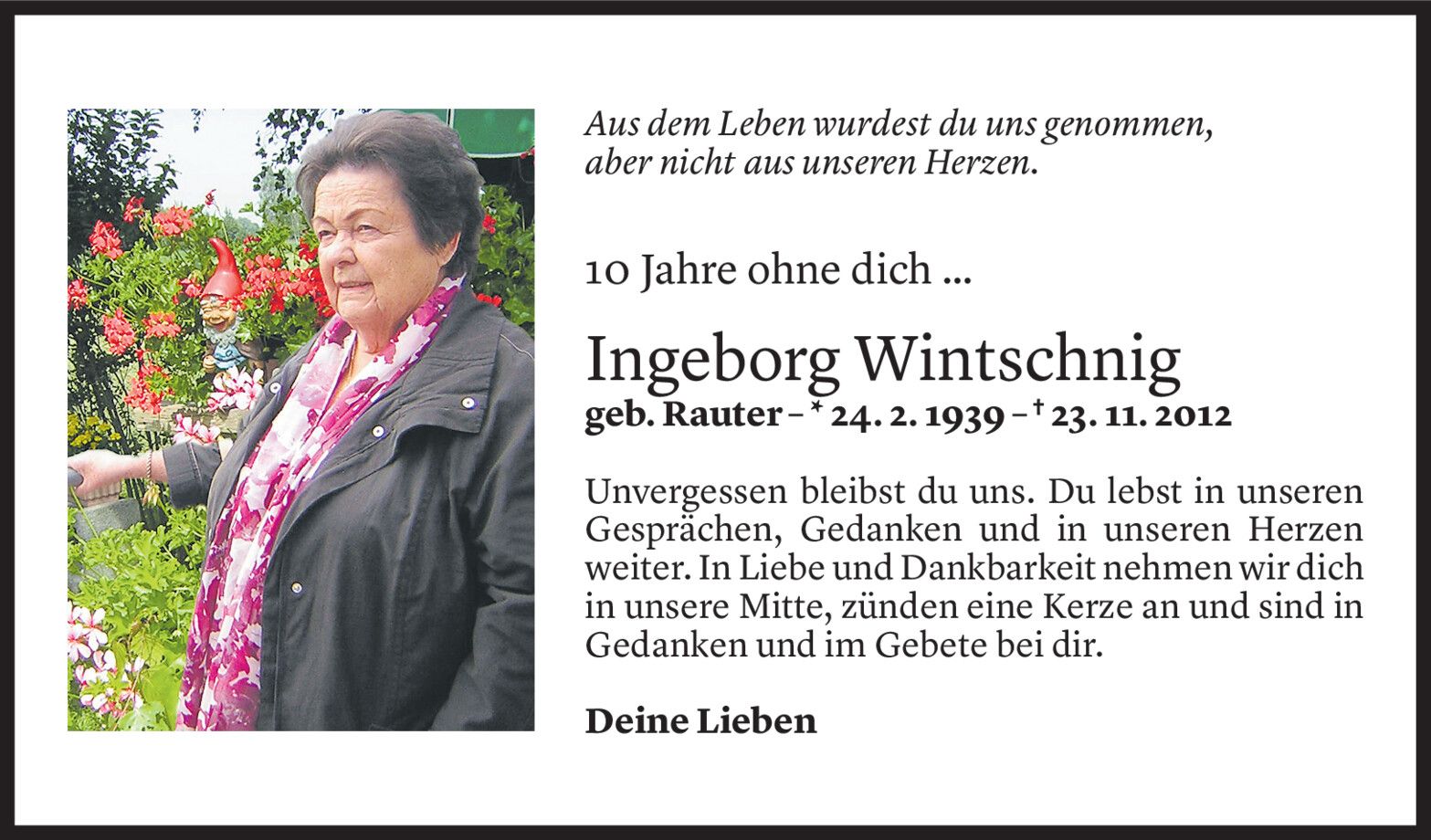 Aus dem Leben wurdest du uns genommen,
aber nicht aus unseren Herzen.

10 Jahre ohne dich ...

Ingeborg Wintschnig

geb. Rauter – * 24. 2. 1939 – † 23. 11. 2012

Unvergessen bleibst du uns. Du lebst in unseren Gesprächen, Gedanken und in unseren Herzen weiter. In Liebe und Dankbarkeit nehmen wir dich in unsere Mitte, zünden eine Kerze an und sind in Gedanken und im Gebete bei dir.

Deine Lieben